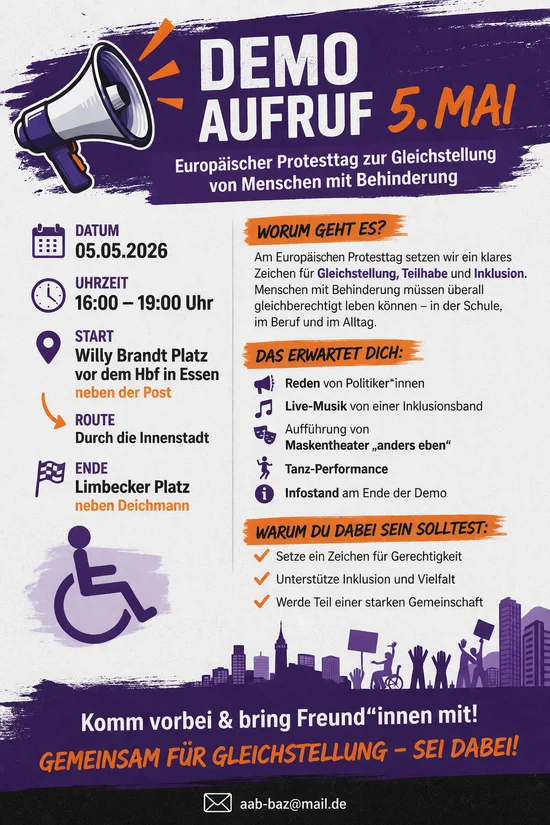 DEMO AUFRUF 5. MAI

Europäischer Protesttag zur Gleichstellung von Menschen mit Behinderung

DATUM
05.05.2026

UHRZEIT
16:00 – 19:00 Uhr

START
Willy Brandt Platz vor dem Hbf in Essen
neben der Post

ROUTE
Durch die Innenstadt

ENDE
Limbecker Platz
neben Deichmann

WORUM GEHT ES?

Am Europäischen Protesttag setzen wir ein klares Zeichen für Gleichstellung, Teilhabe und Inklusion. Menschen mit Behinderung müssen überall gleichberechtigt leben können – in der Schule, im Beruf und im Alltag.

DAS ERWARTET DICH:

Reden von Politiker*innen
Live-Musik von einer Inklusionsband
Aufführung von Maskentheater „anders eben“
Tanz-Performance
Infostand am Ende der Demo

WARUM DU DABEI SEIN SOLLTEST:

Setze ein Zeichen für Gerechtigkeit
Unterstütze Inklusion und Vielfalt
Werde Teil einer starken Gemeinschaft

Komm vorbei & bring Freund“innen mit!
GEMEINSAM FÜR GLEICHSTELLUNG – SEI DABEI!

aab-baz@mail.de